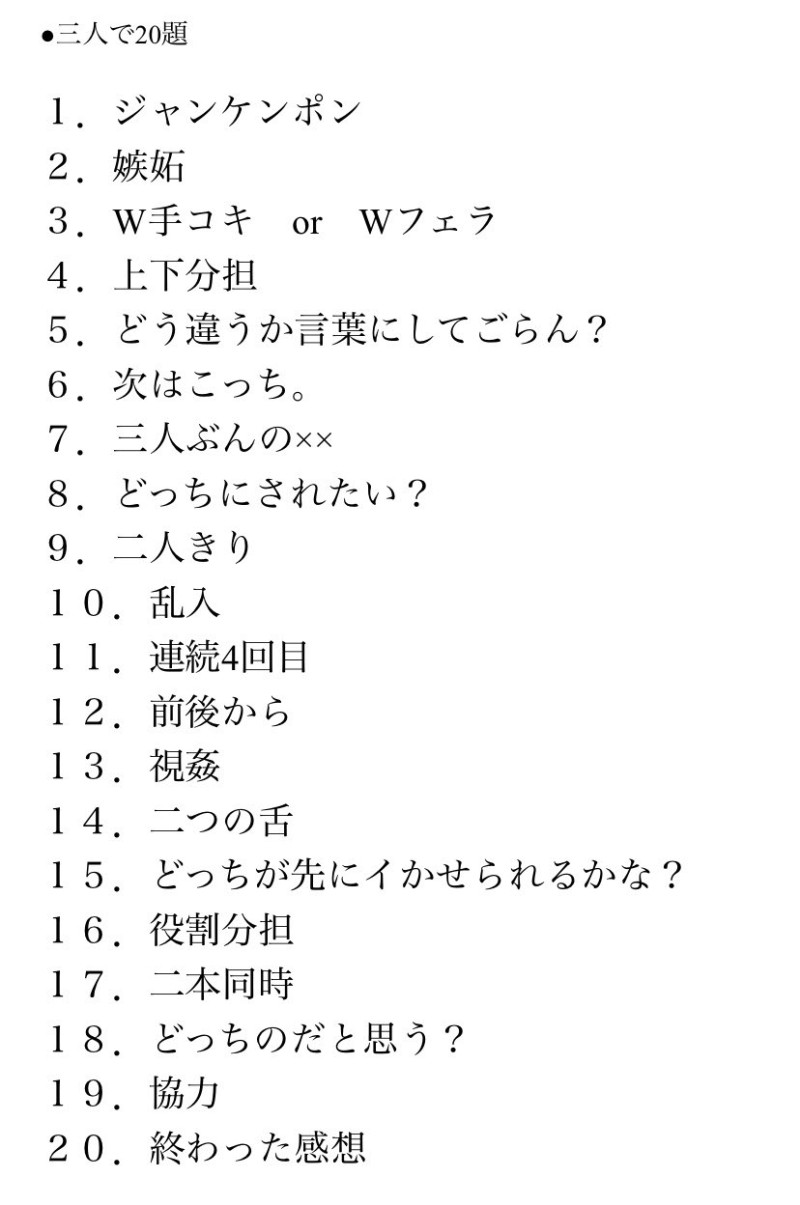 •三人で20題

１．ジャンケンポン
２．嫉妬
３．W手コキ　or　Wフェラ
４．上下分担
５．どう違うか言葉にしてごらん？
６．次はこっち。
７．三人ぶんの××
８．どっちにされたい？
９．二人きり
１０．乱入
１１．連続4回目
１２．前後から
１３．視姦
１４．二つの舌
１５．どっちが先にイかせられるかな？
１６．役割分担
１７．二本同時
１８．どっちのだと思う？
１９．協力
２０．終わった感想